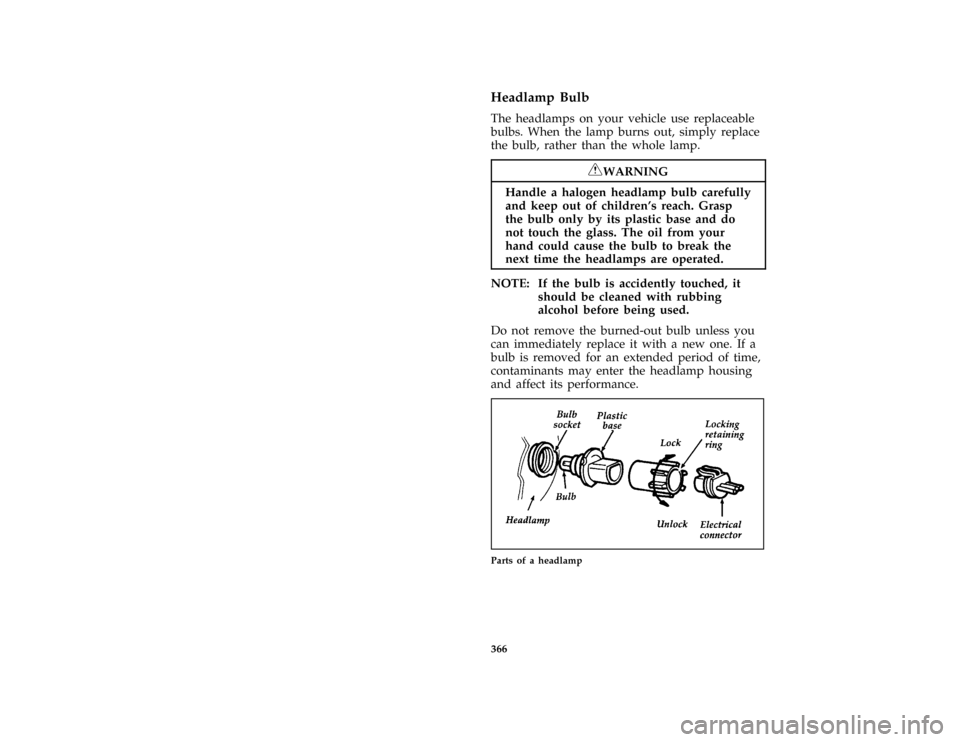 Headlamp Bulb

The headlamps on your vehicle use replaceable bulbs. When the lamp burns out, simply replace the bulb, rather than the whole lamp.

WARNING

Handle a halogen headlamp bulb carefully and keep out of children's reach. Grasp the bulb only by its plastic base and do not touch the glass. The oil from your hand could cause the bulb to break the next time the headlamps are operated.

NOTE: If the bulb is accidently touched, it should be cleaned with rubbing alcohol before being used.

Do not remove the burned-out bulb unless you can immediately replace it with a new one. If a bulb is removed for an extended period of time, contaminants may enter the headlamp housing and affect its performance.

Bulb socket
Plastic base
Lock
Locking retaining ring
Bulb
Headlamp
Unlock
Electrical connector

Parts of a headlamp

366

carmanualsonline.info